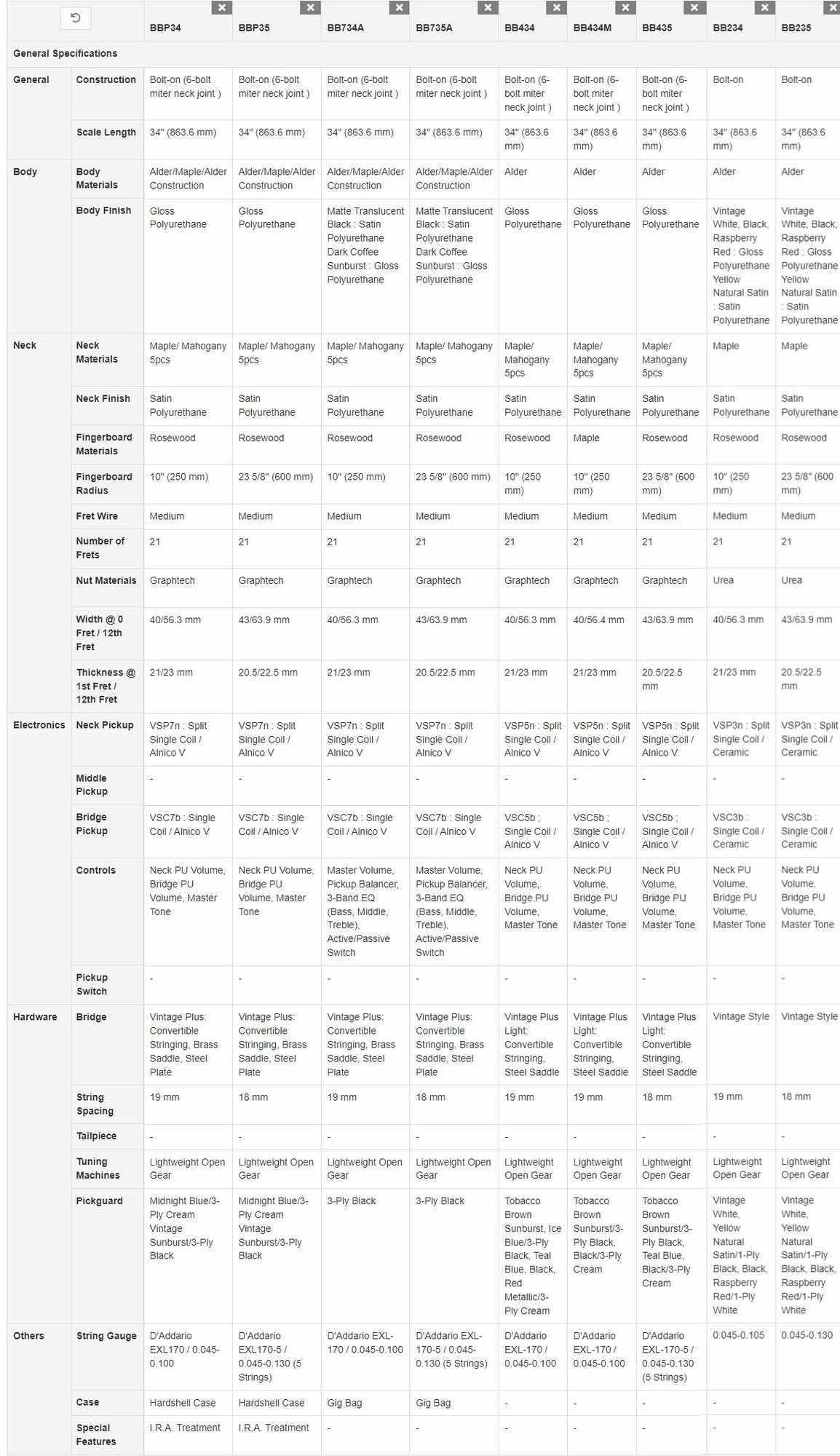 | | | BBP34 | BBP35 | BB734A | BB735A | BB434 | BB434M | BB435 | BB234 | BB235 |
|---|---|---|---|---|---|---|---|---|---|---|
| General Specifications | | | | | | | | | | |
| General | Construction | Bolt-on (6-bolt miter neck joint ) | Bolt-on (6-bolt miter neck joint ) | Bolt-on (6-bolt miter neck joint ) | Bolt-on (6-bolt miter neck joint ) | Bolt-on (6-bolt miter neck joint ) | Bolt-on (6-bolt miter neck joint ) | Bolt-on (6-bolt miter neck joint ) | Bolt-on | Bolt-on |
| | Scale Length | 34" (863.6 mm) | 34" (863.6 mm) | 34" (863.6 mm) | 34" (863.6 mm) | 34" (863.6 mm) | 34" (863.6 mm) | 34" (863.6 mm) | 34" (863.6 mm) | 34" (863.6 mm) |
| Body | Body Materials | Alder/Maple/Alder Construction | Alder/Maple/Alder Construction | Alder/Maple/Alder Construction | Alder/Maple/Alder Construction | Alder | Alder | Alder | Alder | Alder |
| | Body Finish | Gloss Polyurethane | Gloss Polyurethane | Matte Translucent Black : Satin Polyurethane Dark Coffee Sunburst : Gloss Polyurethane | Matte Translucent Black : Satin Polyurethane Dark Coffee Sunburst : Gloss Polyurethane | Gloss Polyurethane | Gloss Polyurethane | Gloss Polyurethane | Vintage White, Black, Raspberry Red : Gloss Polyurethane Yellow Natural Satin : Satin Polyurethane | Vintage White, Black, Raspberry Red : Gloss Polyurethane Yellow Natural Satin : Satin Polyurethane |
| Neck | Neck Materials | Maple/ Mahogany 5pcs | Maple/ Mahogany 5pcs | Maple/ Mahogany 5pcs | Maple/ Mahogany 5pcs | Maple/ Mahogany 5pcs | Maple/ Mahogany 5pcs | Maple/ Mahogany 5pcs | Maple | Maple |
| | Neck Finish | Satin Polyurethane | Satin Polyurethane | Satin Polyurethane | Satin Polyurethane | Satin Polyurethane | Satin Polyurethane | Satin Polyurethane | Satin Polyurethane | Satin Polyurethane |
| | Fingerboard Materials | Rosewood | Rosewood | Rosewood | Rosewood | Rosewood | Maple | Rosewood | Rosewood | Rosewood |
| | Fingerboard Radius | 10" (250 mm) | 23 5/8" (600 mm) | 10" (250 mm) | 23 5/8" (600 mm) | 10" (250 mm) | 10" (250 mm) | 23 5/8" (600 mm) | 10" (250 mm) | 23 5/8" (600 mm) |
| | Fret Wire | Medium | Medium | Medium | Medium | Medium | Medium | Medium | Medium | Medium |
| | Number of Frets | 21 | 21 | 21 | 21 | 21 | 21 | 21 | 21 | 21 |
| | Nut Materials | Graphtech | Graphtech | Graphtech | Graphtech | Graphtech | Graphtech | Graphtech | Urea | Urea |
| | Width @ 0 Fret / 12th Fret | 40/56.3 mm | 43/63.9 mm | 40/56.3 mm | 43/63.9 mm | 40/56.3 mm | 40/56.4 mm | 43/63.9 mm | 40/56.3 mm | 43/63.9 mm |
| | Thickness @ 1st Fret / 12th Fret | 21/23 mm | 20.5/22.5 mm | 21/23 mm | 20.5/22.5 mm | 21/23 mm | 21/23 mm | 20.5/22.5 mm | 21/23 mm | 20.5/22.5 mm |
| Electronics | Neck Pickup | VSP7n : Split Single Coil / Alnico V | VSP7n : Split Single Coil / Alnico V | VSP7n : Split Single Coil / Alnico V | VSP7n : Split Single Coil / Alnico V | VSP5n : Split Single Coil / Alnico V | VSP5n : Split Single Coil / Alnico V | VSP5n : Split Single Coil / Alnico V | VSP3n : Split Single Coil / Ceramic | VSP3n : Split Single Coil / Ceramic |
| | Middle Pickup | - | - | - | - | - | - | - | - | - |
| | Bridge Pickup | VSC7b : Single Coil / Alnico V | VSC7b : Single Coil / Alnico V | VSC7b : Single Coil / Alnico V | VSC7b : Single Coil / Alnico V | VSC5b ; Single Coil / Alnico V | VSC5b ; Single Coil / Alnico V | VSC5b ; Single Coil / Alnico V | VSC3b : Single Coil / Ceramic | VSC3b : Single Coil / Ceramic |
| | Controls | Neck PU Volume, Bridge PU Volume, Master Tone | Neck PU Volume, Bridge PU Volume, Master Tone | Master Volume, Pickup Balancer, 3-Band EQ (Bass, Middle, Treble), Active/Passive Switch | Master Volume, Pickup Balancer, 3-Band EQ (Bass, Middle, Treble), Active/Passive Switch | Neck PU Volume, Bridge PU Volume, Master Tone | Neck PU Volume, Bridge PU Volume, Master Tone | Neck PU Volume, Bridge PU Volume, Master Tone | Neck PU Volume, Bridge PU Volume, Master Tone | Neck PU Volume, Bridge PU Volume, Master Tone |
| | Pickup Switch | - | - | - | - | - | - | - | - | - |
| Hardware | Bridge | Vintage Plus: Convertible Stringing, Brass Saddle, Steel Plate | Vintage Plus: Convertible Stringing, Brass Saddle, Steel Plate | Vintage Plus: Convertible Stringing, Brass Saddle, Steel Plate | Vintage Plus: Convertible Stringing, Brass Saddle, Steel Plate | Vintage Plus Light: Convertible Stringing, Steel Saddle | Vintage Plus Light: Convertible Stringing, Steel Saddle | Vintage Plus Light: Convertible Stringing, Steel Saddle | Vintage Style | Vintage Style |
| | String Spacing | 19 mm | 18 mm | 19 mm | 18 mm | 19 mm | 19 mm | 18 mm | 19 mm | 18 mm |
| | Tailpiece | - | - | - | - | - | - | - | - | - |
| | Tuning Machines | Lightweight Open Gear | Lightweight Open Gear | Lightweight Open Gear | Lightweight Open Gear | Lightweight Open Gear | Lightweight Open Gear | Lightweight Open Gear | Lightweight Open Gear | Lightweight Open Gear |
| | Pickguard | Midnight Blue/3-Ply Cream Vintage Sunburst/3-Ply Black | Midnight Blue/3-Ply Cream Vintage Sunburst/3-Ply Black | 3-Ply Black | 3-Ply Black | Tobacco Brown Sunburst, Ice Blue/3-Ply Black, Teal Blue, Black, Red Metallic/3-Ply Cream | Tobacco Brown Sunburst/3-Ply Black, Black/3-Ply Cream | Tobacco Brown Sunburst/3-Ply Black, Teal Blue, Black/3-Ply Cream | Vintage White, Yellow Natural Satin/1-Ply Black, Black, Raspberry Red/1-Ply White | Vintage White, Yellow Natural Satin/1-Ply Black, Black, Raspberry Red/1-Ply White |
| Others | String Gauge | D'Addario EXL170 / 0.045-0.100 | D'Addario EXL170-5 / 0.045-0.130 (5 Strings) | D'Addario EXL-170 / 0.045-0.100 | D'Addario EXL-170-5 / 0.045-0.130 (5 Strings) | D'Addario EXL-170 / 0.045-0.100 | D'Addario EXL-170 / 0.045-0.100 | D'Addario EXL-170-5 / 0.045-0.130 (5 Strings) | 0.045-0.105 | 0.045-0.130 |
| | Case | Hardshell Case | Hardshell Case | Gig Bag | Gig Bag | - | - | - | - | - |
| | Special Features | I.R.A. Treatment | I.R.A. Treatment | - | - | - | - | - | - | - |